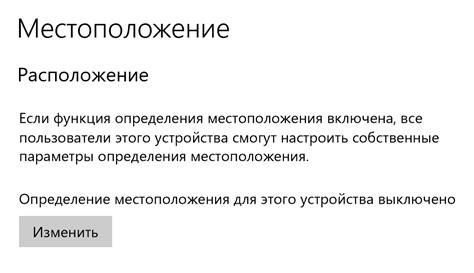 Местоположение

Расположение

Если функция определения местоположения включена, все пользователи этого устройства смогут настроить собственные параметры определения местоположения.

Определение местоположения для этого устройства выключено

Изменить